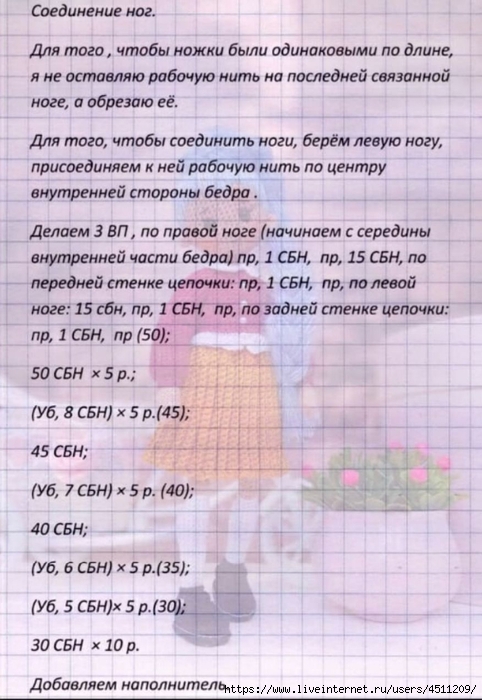 Соединение ног.

Для того , чтобы ножки были одинаковыми по длине, я не оставляю рабочую нить на последней связанной ноге, а обрезаю её.

Для того, чтобы соединить ноги, берём левую ногу, присоединяем к ней рабочую нить по центру внутренней стороны бедра .

Делаем 3 ВП , по правой ноге (начинаем с середины внутренней части бедра) пр, 1 СБН, пр, 15 СБН, по передней стенке цепочки: пр, 1 СБН, пр, по левой ноге: 15 сбн, пр, 1 СБН, пр, по задней стенке цепочки: пр, 1 СБН, пр (50);

50 СБН × 5 р.;

(Уб, 8 СБН) × 5 р.(45);

45 СБН;

(Уб, 7 СБН) × 5 р. (40);

40 СБН;

(Уб, 6 СБН) × 5 р.(35);

(Уб, 5 СБН)× 5 р.(30);

30 СБН × 10 р.

Добавляем наполнитель

https://www.liveinternet.ru/users/4511209/